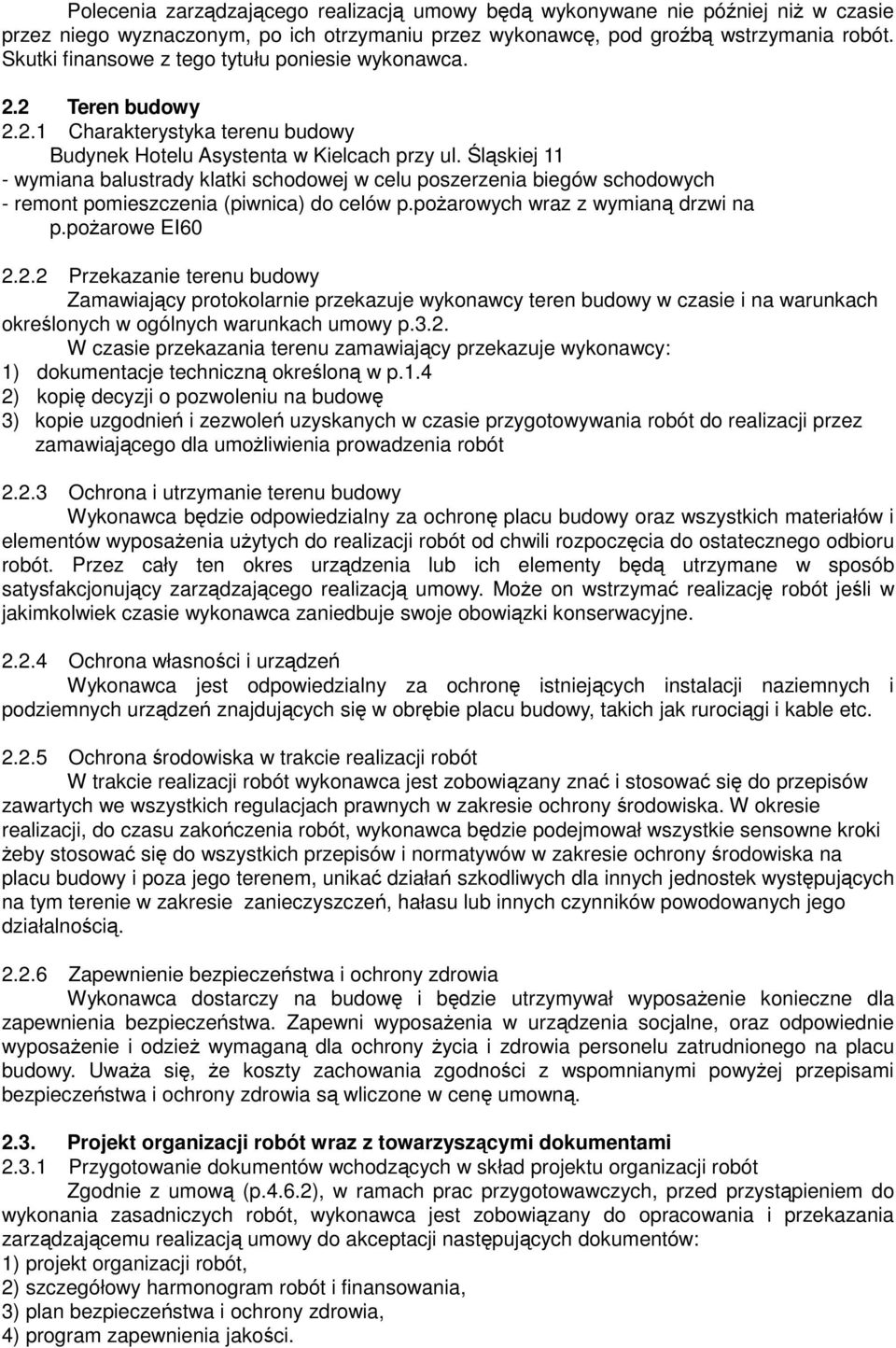 Polecenia zarządzającego realizacją umowy będą wykonywane nie później niż w czasie przez niego wyznaczonym, po ich otrzymaniu przez wykonawcę, pod groźbą wstrzymania robót. Skutki finansowe z tego tytułu poniesie wykonawca.

2.2 Teren budowy

2.2.1 Charakterystyka terenu budowy

Budynek Hotelu Asystenta w Kielcach przy ul. Śląskiej 11

- wymiana balustrady klatki schodowej w celu poszerzenia biegów schodowych
- remont pomieszczenia (piwnica) do celów p.pożarowych wraz z wymianą drzwi na p.pożarowe EI60

2.2.2 Przekazanie terenu budowy

Zamawiający protokolarnie przekazuje wykonawcy teren budowy w czasie i na warunkach określonych w ogólnych warunkach umowy p.3.2.

W czasie przekazania terenu zamawiający przekazuje wykonawcy:
1) dokumentacje techniczną określoną w p.1.4
2) kopię decyzji o pozwoleniu na budowę
3) kopie uzgodnień i zezwoleń uzyskanych w czasie przygotowywania robót do realizacji przez zamawiającego dla umożliwienia prowadzenia robót

2.2.3 Ochrona i utrzymanie terenu budowy

Wykonawca będzie odpowiedzialny za ochronę placu budowy oraz wszystkich materiałów i elementów wyposażenia użytych do realizacji robót od chwili rozpoczęcia do ostatecznego odbioru robót. Przez cały ten okres urządzenia lub ich elementy będą utrzymane w sposób satysfakcjonujący zarządzającego realizacją umowy. Może on wstrzymać realizację robót jeśli w jakimkolwiek czasie wykonawca zaniedbuje swoje obowiązki konserwacyjne.

2.2.4 Ochrona własności i urządzeń

Wykonawca jest odpowiedzialny za ochronę istniejących instalacji naziemnych i podziemnych urządzeń znajdujących się w obrębie placu budowy, takich jak rurociągi i kable etc.

2.2.5 Ochrona środowiska w trakcie realizacji robót

W trakcie realizacji robót wykonawca jest zobowiązany znać i stosować się do przepisów zawartych we wszystkich regulacjach prawnych w zakresie ochrony środowiska. W okresie realizacji, do czasu zakończenia robót, wykonawca będzie podejmował wszystkie sensowne kroki żeby stosować się do wszystkich przepisów i normatywów w zakresie ochrony środowiska na placu budowy i poza jego terenem, unikać działań szkodliwych dla innych jednostek występujących na tym terenie w zakresie zanieczyszczeń, hałasu lub innych czynników powodowanych jego działalnością.

2.2.6 Zapewnienie bezpieczeństwa i ochrony zdrowia

Wykonawca dostarczy na budowę i będzie utrzymywał wyposażenie konieczne dla zapewnienia bezpieczeństwa. Zapewni wyposażenia w urządzenia socjalne, oraz odpowiednie wyposażenie i odzież wymaganą dla ochrony życia i zdrowia personelu zatrudnionego na placu budowy. Uważa się, że koszty zachowania zgodności z wspomnianymi powyżej przepisami bezpieczeństwa i ochrony zdrowia są wliczone w cenę umowną.

2.3. Projekt organizacji robót wraz z towarzyszącymi dokumentami

2.3.1 Przygotowanie dokumentów wchodzących w skład projektu organizacji robót

Zgodnie z umową (p.4.6.2), w ramach prac przygotowawczych, przed przystąpieniem do wykonania zasadniczych robót, wykonawca jest zobowiązany do opracowania i przekazania zarządzającemu realizacją umowy do akceptacji następujących dokumentów:
1) projekt organizacji robót,
2) szczegółowy harmonogram robót i finansowania,
3) plan bezpieczeństwa i ochrony zdrowia,
4) program zapewnienia jakości.